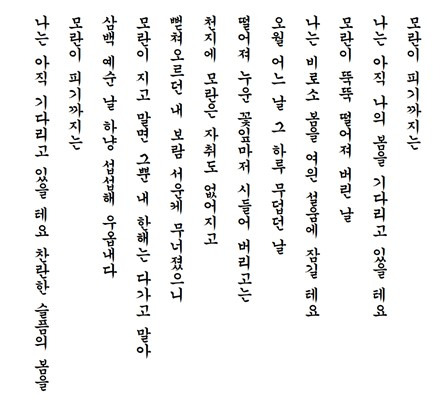 모란이 피기까지는

나는 아직 나의 봄을 기다리고 있을 테요

모란이 뚝뚝 떨어져 버린 날

나는 비로소 봄을 여읜 설움에 잠길 테요

오월 어느 날 그 하루 무덥던 날

떨어져 누운 꽃잎마저 시들어 버리고는

천지에 모란은 자취도 없어지고

뻗쳐오르던 내 보람 서운케 무너졌으니

모란이 지고 말면 그뿐 내 한해는 다가고 말아

삼백 예순 날 하냥 섭섭해 우옵내다

모란이 피기까지는

나는 아직 기다리고 있을 테요 찬란한 슬픔의 봄을